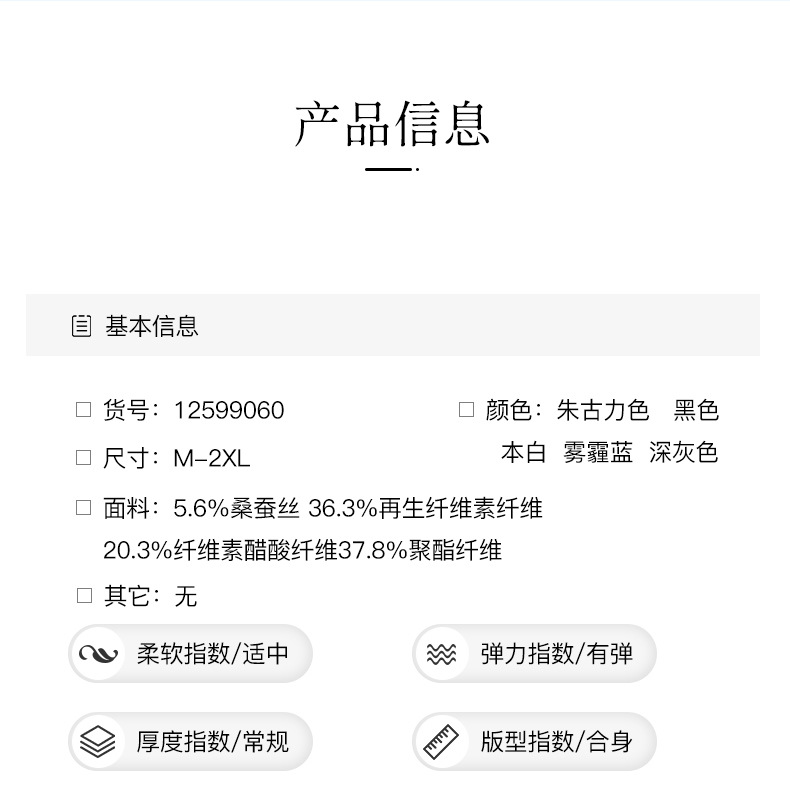 产品信息

基本信息

☐ 货号：12599060

☐ 尺寸：M-2XL

☐ 颜色：朱古力色 黑色 本白 雾霾蓝 深灰色

☐ 面料：5.6%桑蚕丝 36.3%再生纤维素纤维 20.3%纤维素醋酸纤维37.8%聚酯纤维

☐ 其它：无

柔软指数/适中

弹力指数/有弹

厚度指数/常规

版型指数/合身